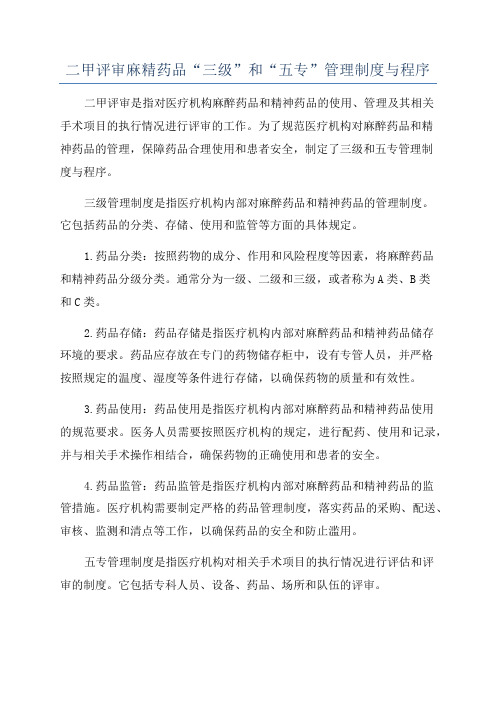 二甲评审麻精药品“三级”和“五专”管理制度与程序

二甲评审是指对医疗机构麻醉药品和精神药品的使用、管理及其相关手术项目的执行情况进行评审的工作。为了规范医疗机构对麻醉药品和精神药品的管理，保障药品合理使用和患者安全，制定了三级和五专管理制度与程序。

三级管理制度是指医疗机构内部对麻醉药品和精神药品的管理制度。它包括药品的分类、存储、使用和监管等方面的具体规定。

1.药品分类：按照药物的成分、作用和风险程度等因素，将麻醉药品和精神药品分级分类。通常分为一级、二级和三级，或者称为A类、B类和C类。

2.药品存储：药品存储是指医疗机构内部对麻醉药品和精神药品储存环境的要求。药品应存放在专门的药物储存柜中，设有专管人员，并严格按照规定的温度、湿度等条件进行存储，以确保药物的质量和有效性。

3.药品使用：药品使用是指医疗机构内部对麻醉药品和精神药品使用的规范要求。医务人员需要按照医疗机构的规定，进行配药、使用和记录，并与相关手术操作相结合，确保药物的正确使用和患者的安全。

4.药品监管：药品监管是指医疗机构内部对麻醉药品和精神药品的监管措施。医疗机构需要制定严格的药品管理制度，落实药品的采购、配送、审核、监测和清点等工作，以确保药品的安全和防止滥用。

五专管理制度是指医疗机构对相关手术项目的执行情况进行评估和评审的制度。它包括专科人员、设备、药品、场所和队伍的评审。